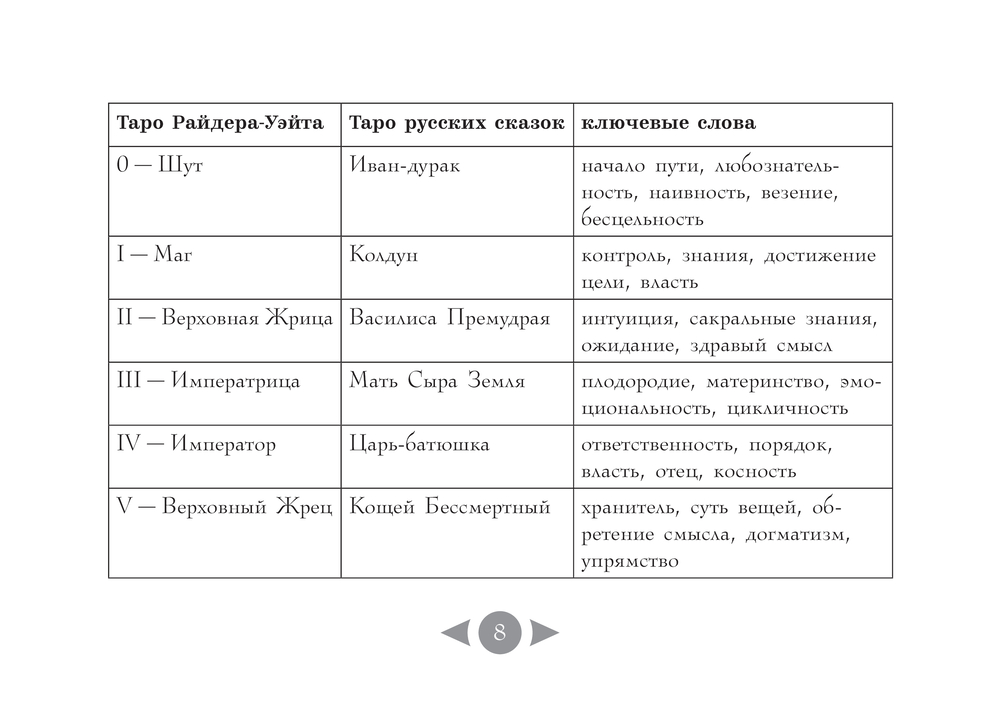 | Таро Райдера-Уэйта | Таро русских сказок | ключевые слова |
|---|---|---|
| 0 — Шут | Иван-дурак | начало пути, любознательность, наивность, везение, бесцельность |
| I — Маг | Колдун | контроль, знания, достижение цели, власть |
| II — Верховная Жрица | Василиса Премудрая | интуиция, сакральные знания, ожидание, здравый смысл |
| III — Императрица | Мать Сыра Земля | плодородие, материнство, эмоциональность, цикличность |
| IV — Император | Царь-батюшка | ответственность, порядок, власть, отец, косность |
| V — Верховный Жрец | Кощей Бессмертный | хранитель, суть вещей, обретение смысла, догматизм, упрямство |

8